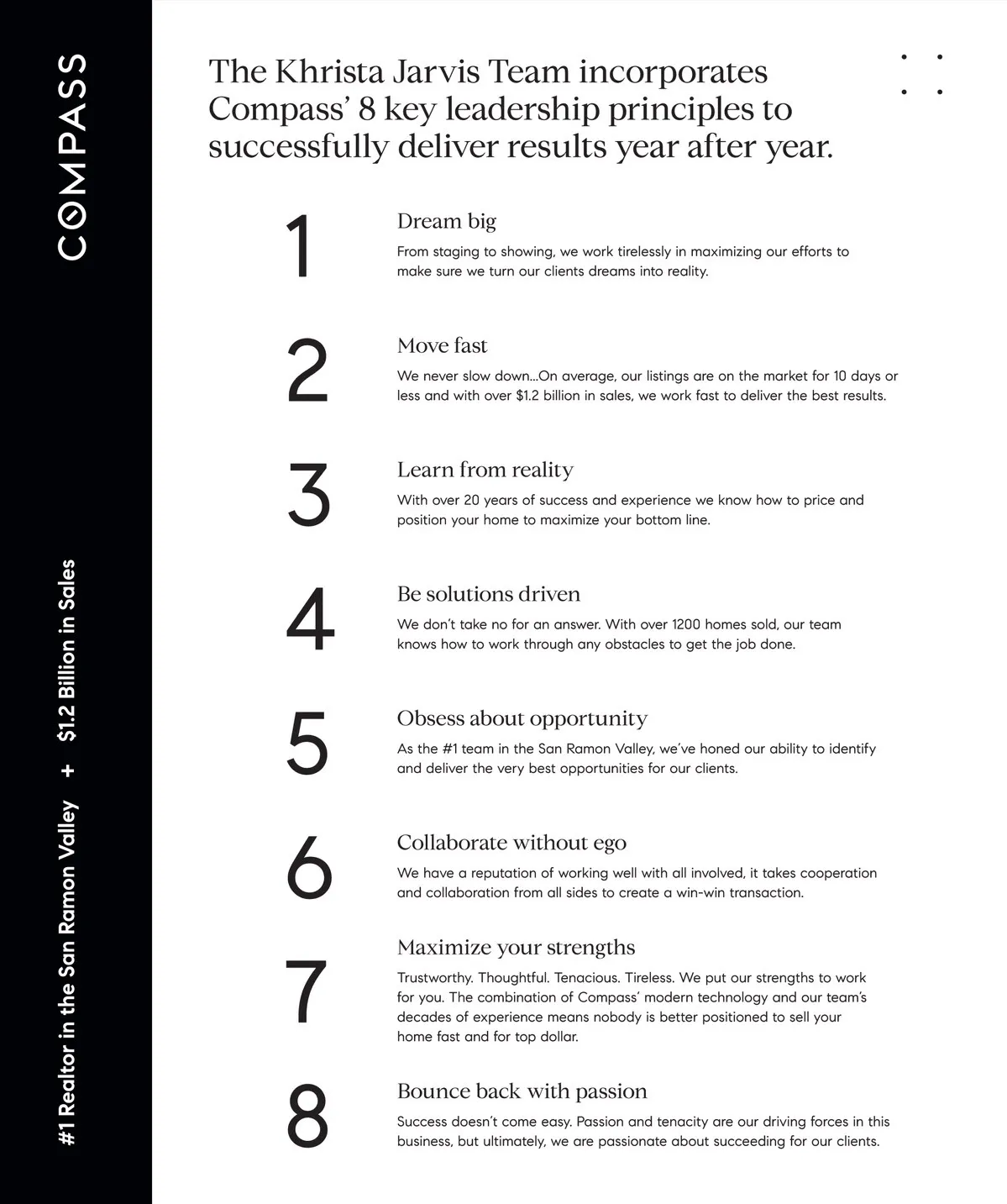 COMPASS

#1 Realtor in the San Ramon Valley + $1.2 Billion in Sales

The Khrista Jarvis Team incorporates Compass' 8 key leadership principles to successfully deliver results year after year.

1
Dream big
From staging to showing, we work tirelessly in maximizing our efforts to make sure we turn our clients dreams into reality.

2
Move fast
We never slow down...On average, our listings are on the market for 10 days or less and with over $1.2 billion in sales, we work fast to deliver the best results.

3
Learn from reality
With over 20 years of success and experience we know how to price and position your home to maximize your bottom line.

4
Be solutions driven
We don't take no for an answer. With over 1200 homes sold, our team knows how to work through any obstacles to get the job done.

5
Obsess about opportunity
As the #1 team in the San Ramon Valley, we've honed our ability to identify and deliver the very best opportunities for our clients.

6
Collaborate without ego
We have a reputation of working well with all involved, it takes cooperation and collaboration from all sides to create a win-win transaction.

7
Maximize your strengths
Trustworthy. Thoughtful. Tenacious. Tireless. We put our strengths to work for you. The combination of Compass' modern technology and our team's decades of experience means nobody is better positioned to sell your home fast and for top dollar.

8
Bounce back with passion
Success doesn't come easy. Passion and tenacity are our driving forces in this business, but ultimately, we are passionate about succeeding for our clients.